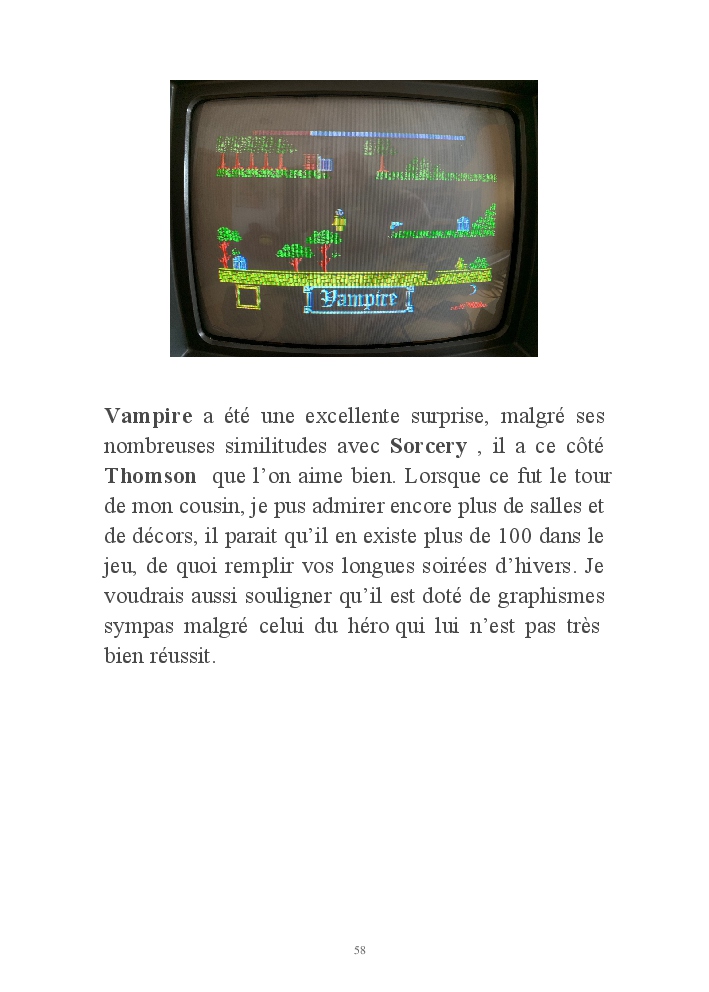 Vampire

Vampire a été une excellente surprise, malgré ses nombreuses similitudes avec Sorcery , il a ce côté Thomson que l'on aime bien. Lorsque ce fut le tour de mon cousin, je pus admirer encore plus de salles et de décors, il parait qu'il en existe plus de 100 dans le jeu, de quoi remplir vos longues soirées d'hivers. Je voudrais aussi souligner qu'il est doté de graphismes sympas malgré celui du héro qui lui n'est pas très bien réussit.

58